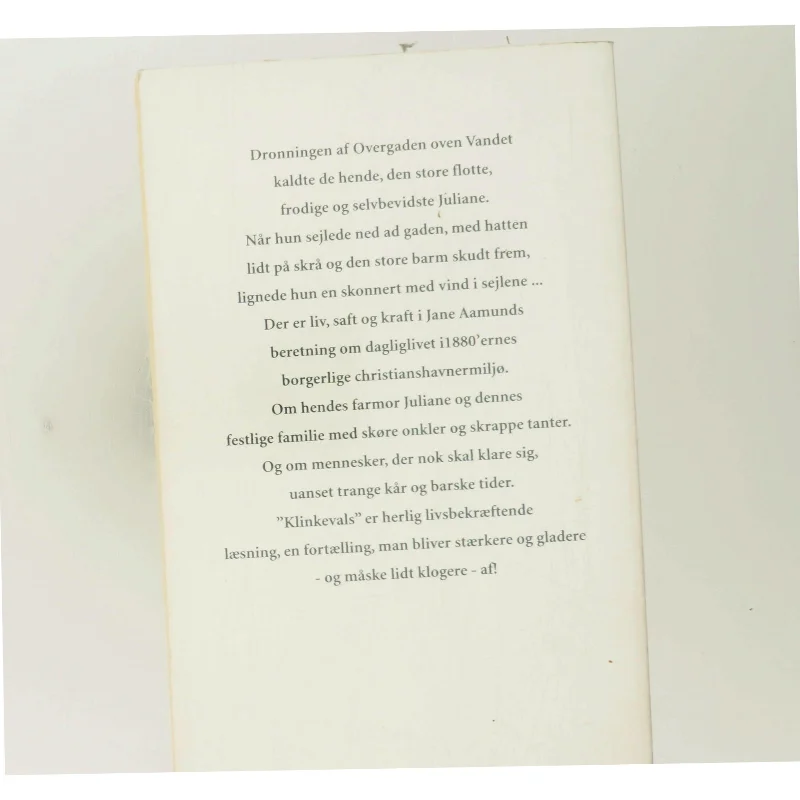 Dronningen af Overgaden oven Vandet kaldte de hende, den store flotte, frodige og selvbevidste Juliane. Når hun sejlede ned ad gaden, med hatten lidt på skrå og den store barm skudt frem, lignede hun en skonnert med vind i sejlene ... Der er liv, saft og kraft i Jane Aamunds beretning om dagliglivet i1880'ernes borgerlige christianshavnermiljø. Om hendes farmor Juliane og dennes festlige familie med skøre onkler og skrappe tanter. Og om mennesker, der nok skal klare sig, uanset trange kår og barske tider. "Klinkevals" er herlig livsbekræftende læsning, en fortælling, man bliver stærkere og gladere - og måske lidt klogere - af!